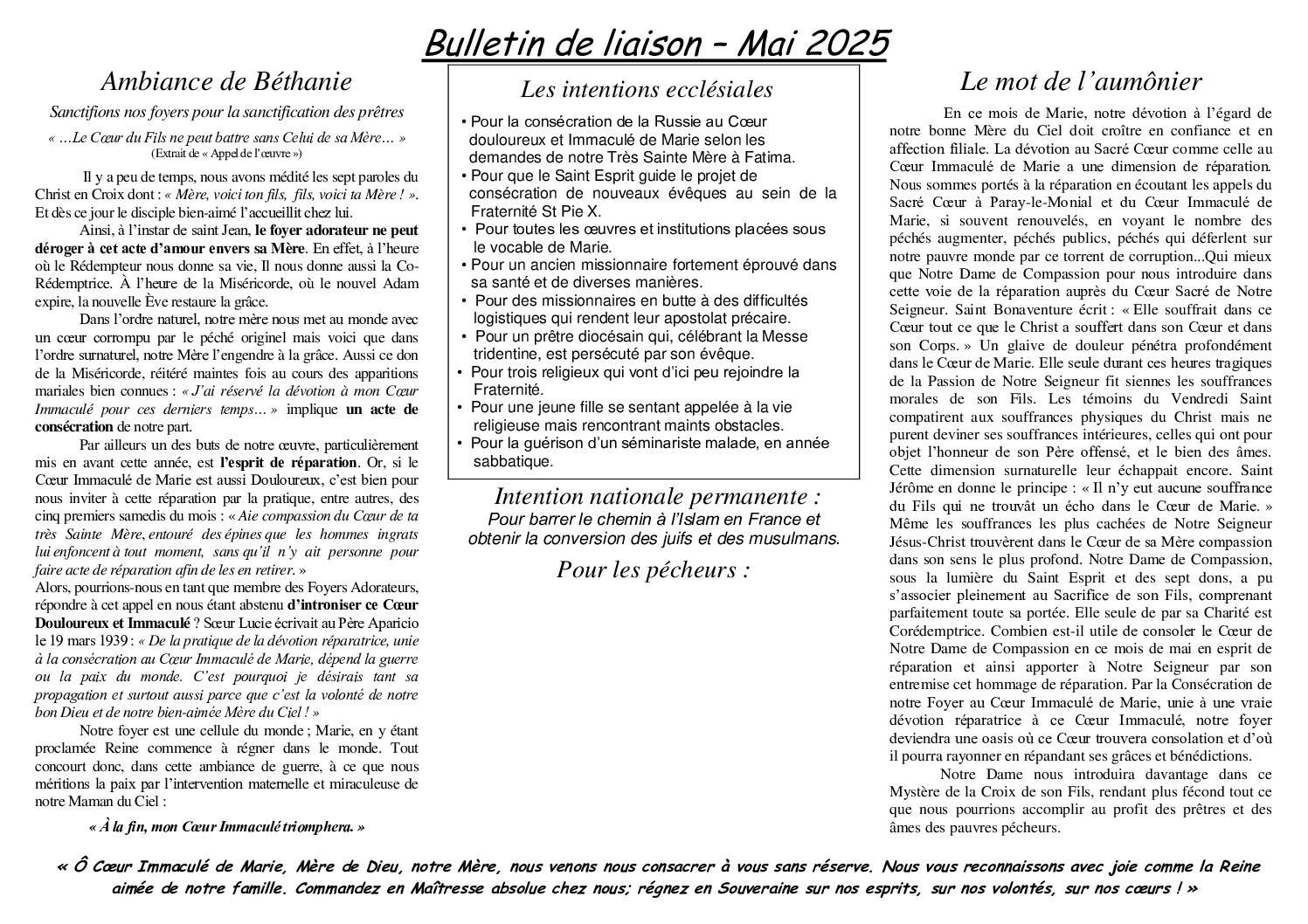 Bulletin de liaison – Mai 2025

Ambiance de Béthanie

Sanctifions nos foyers pour la sanctification des prêtres

« …Le Cœur du Fils ne peut battre sans Celui de sa Mère… »
(Extrait de « Appel de l'œuvre »)

Il y a peu de temps, nous avons médité les sept paroles du Christ en Croix dont : « Mère, voici ton fils, fils, voici ta Mère ! ». Et dès ce jour le disciple bien-aimé l'accueillit chez lui.

Ainsi, à l'instar de saint Jean, le foyer adorateur ne peut déroger à cet acte d'amour envers sa Mère. En effet, à l'heure où le Rédempteur nous donne sa vie, Il nous donne aussi la Co-Rédemptrice. À l'heure de la Miséricorde, où le nouvel Adam expire, la nouvelle Ève restaure la grâce.

Dans l'ordre naturel, notre mère nous met au monde avec un cœur corrompu par le péché originel mais voici que dans l'ordre surnaturel, notre Mère l'engendre à la grâce. Aussi ce don de la Miséricorde, réitéré maintes fois au cours des apparitions mariales bien connues : « J'ai réservé la dévotion à mon Cœur Immaculé pour ces derniers temps… » implique un acte de consécration de notre part.

Par ailleurs un des buts de notre œuvre, particulièrement mis en avant cette année, est l'esprit de réparation. Or, si le Cœur Immaculé de Marie est aussi Douloureux, c'est bien pour nous inviter à cette réparation par la pratique, entre autres, des cinq premiers samedis du mois : « Aie compassion du Cœur de ta très Sainte Mère, entouré des épines que les hommes ingrats lui enfoncent à tout moment, sans qu'il n'y ait personne pour faire acte de réparation afin de les en retirer. »
Alors, pourrions-nous en tant que membre des Foyers Adorateurs, répondre à cet appel en nous étant abstenu d'introniser ce Cœur Douloureux et Immaculé ? Sœur Lucie écrivait au Père Aparicio le 19 mars 1939 : « De la pratique de la dévotion réparatrice, unie à la consécration au Cœur Immaculé de Marie, dépend la guerre ou la paix du monde. C'est pourquoi je désirais tant sa propagation et surtout aussi parce que c'est la volonté de notre bon Dieu et de notre bien-aimée Mère du Ciel ! »

Notre foyer est une cellule du monde ; Marie, en y étant proclamée Reine commence à régner dans le monde. Tout concourt donc, dans cette ambiance de guerre, à ce que nous méritions la paix par l'intervention maternelle et miraculeuse de notre Maman du Ciel :

« À la fin, mon Cœur Immaculé triomphera. »

Les intentions ecclésiales

• Pour la consécration de la Russie au Cœur douloureux et Immaculé de Marie selon les demandes de notre Très Sainte Mère à Fatima.
• Pour que le Saint Esprit guide le projet de consécration de nouveaux évêques au sein de la Fraternité St Pie X.
• Pour toutes les œuvres et institutions placées sous le vocable de Marie.
• Pour un ancien missionnaire fortement éprouvé dans sa santé et de diverses manières.
• Pour des missionnaires en butte à des difficultés logistiques qui rendent leur apostolat précaire.
• Pour un prêtre diocésain qui, célébrant la Messe tridentine, est persécuté par son évêque.
• Pour trois religieux qui vont d'ici peu rejoindre la Fraternité.
• Pour une jeune fille se sentant appelée à la vie religieuse mais rencontrant maints obstacles.
• Pour la guérison d'un séminariste malade, en année sabbatique.

Intention nationale permanente :
Pour barrer le chemin à l'Islam en France et obtenir la conversion des juifs et des musulmans.

Pour les pécheurs :

Le mot de l'aumônier

En ce mois de Marie, notre dévotion à l'égard de notre bonne Mère du Ciel doit croître en confiance et en affection filiale. La dévotion au Sacré Cœur comme celle au Cœur Immaculé de Marie a une dimension de réparation. Nous sommes portés à la réparation en écoutant les appels du Sacré Cœur à Paray-le-Monial et du Cœur Immaculé de Marie, si souvent renouvelés, en voyant le nombre des péchés augmenter, péchés publics, péchés qui déferlent sur notre pauvre monde par ce torrent de corruption...Qui mieux que Notre Dame de Compassion pour nous introduire dans cette voie de la réparation auprès du Cœur Sacré de Notre Seigneur. Saint Bonaventure écrit : « Elle souffrait dans ce Cœur tout ce que le Christ a souffert dans son Cœur et dans son Corps. » Un glaive de douleur pénétra profondément dans le Cœur de Marie. Elle seule durant ces heures tragiques de la Passion de Notre Seigneur fit siennes les souffrances morales de son Fils. Les témoins du Vendredi Saint compatirent aux souffrances physiques du Christ mais ne purent deviner ses souffrances intérieures, celles qui ont pour objet l'honneur de son Père offensé, et le bien des âmes. Cette dimension surnaturelle leur échappait encore. Saint Jérôme en donne le principe : « Il n'y eut aucune souffrance du Fils qui ne trouvât un écho dans le Cœur de Marie. » Même les souffrances les plus cachées de Notre Seigneur Jésus-Christ trouvèrent dans le Cœur de sa Mère compassion dans son sens le plus profond. Notre Dame de Compassion, sous la lumière du Saint Esprit et des sept dons, a pu s'associer pleinement au Sacrifice de son Fils, comprenant parfaitement toute sa portée. Elle seule de par sa Charité est Corédemptrice. Combien est-il utile de consoler le Cœur de Notre Dame de Compassion en ce mois de mai en esprit de réparation et ainsi apporter à Notre Seigneur par son entremise cet hommage de réparation. Par la Consécration de notre Foyer au Cœur Immaculé de Marie, unie à une vraie dévotion réparatrice à ce Cœur Immaculé, notre foyer deviendra une oasis où ce Cœur trouvera consolation et d'où il pourra rayonner en répandant ses grâces et bénédictions.

Notre Dame nous introduira davantage dans ce Mystère de la Croix de son Fils, rendant plus fécond tout ce que nous pourrions accomplir au profit des prêtres et des âmes des pauvres pécheurs.

« Ô Cœur Immaculé de Marie, Mère de Dieu, notre Mère, nous venons nous consacrer à vous sans réserve. Nous vous reconnaissons avec joie comme la Reine aimée de notre famille. Commandez en Maîtresse absolue chez nous; régnez en Souveraine sur nos esprits, sur nos volontés, sur nos cœurs ! »